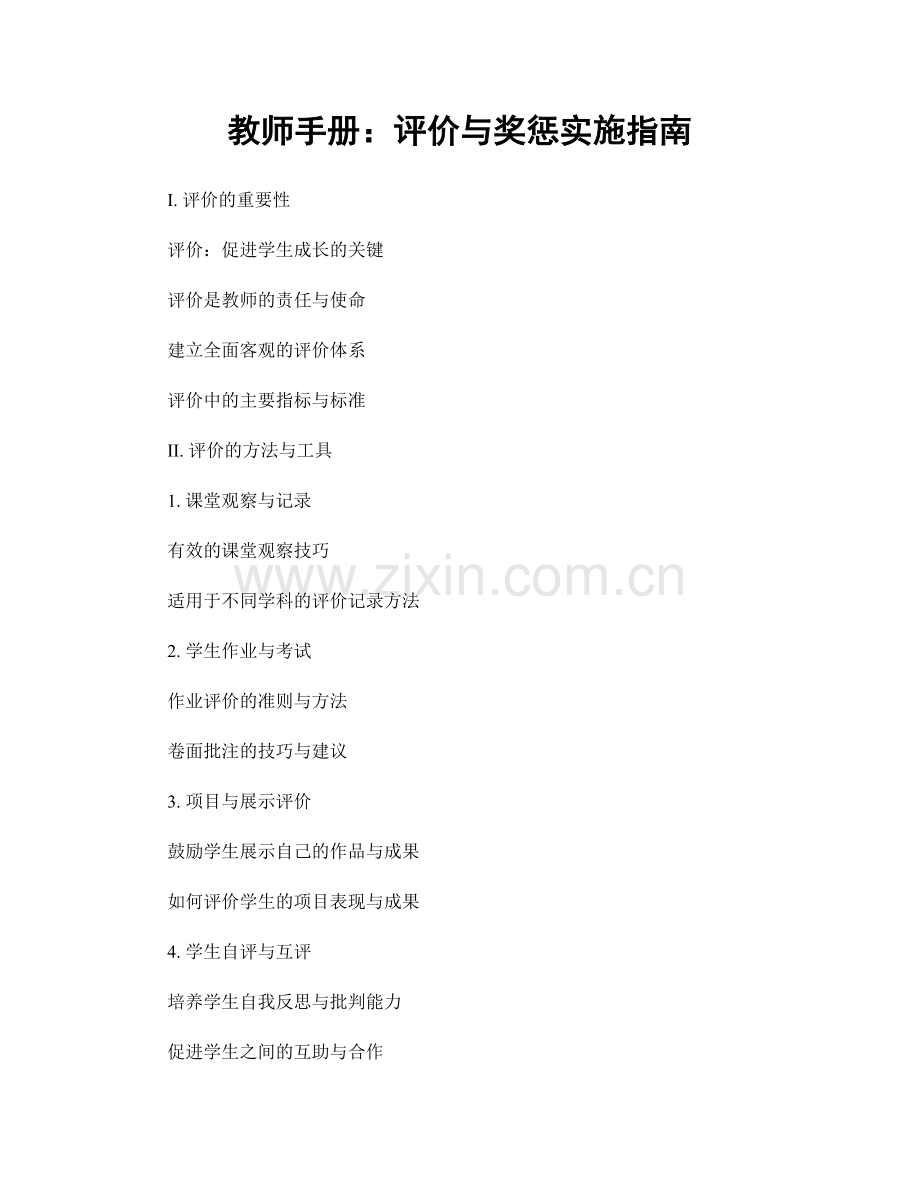 教师手册：评价与奖惩实施指南

I. 评价的重要性

评价：促进学生成长的关键

评价是教师的责任与使命

建立全面客观的评价体系

评价中的主要指标与标准

II. 评价的方法与工具

1. 课堂观察与记录

有效的课堂观察技巧

www.zixin.com.cn

适用于不同学科的评价记录方法

2. 学生作业与考试

作业评价的准则与方法

卷面批注的技巧与建议

3. 项目与展示评价

鼓励学生展示自己的作品与成果

如何评价学生的项目表现与成果

4. 学生自评与互评

培养学生自我反思与批判能力

促进学生之间的互助与合作